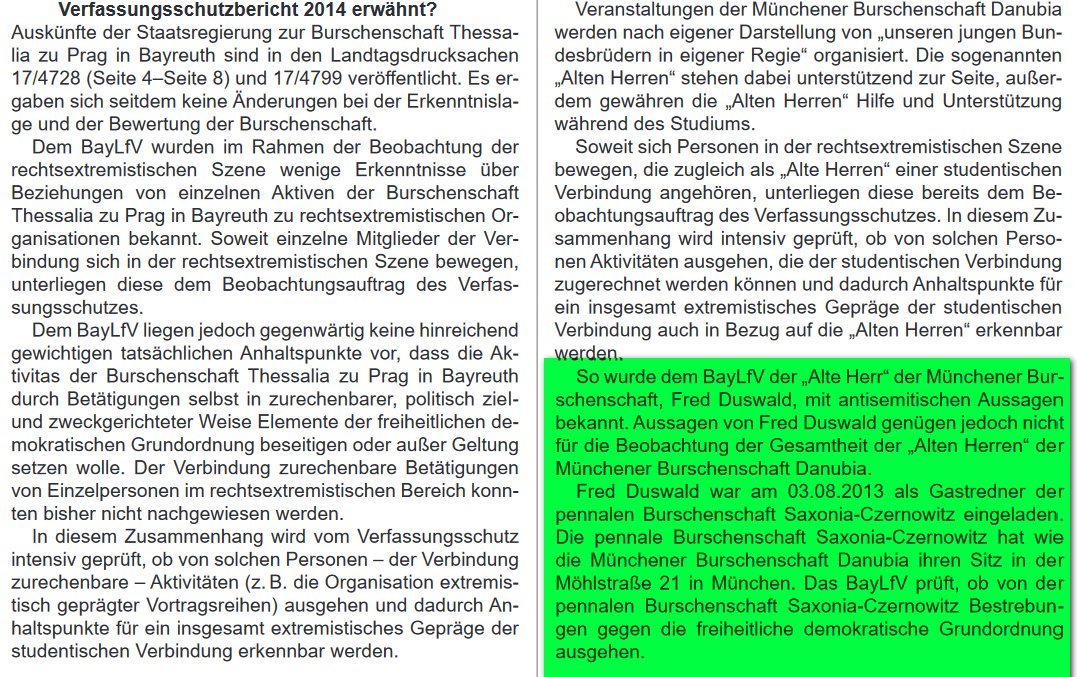 Verfassungsschutzbericht 2014 erwähnt?
Auskünfte der Staatsregierung zur Burschenschaft Thessalia zu Prag in Bayreuth sind in den Landtagsdrucksachen 17/4728 (Seite 4–Seite 8) und 17/4799 veröffentlicht. Es ergaben sich seitdem keine Änderungen bei der Erkenntnislage und der Bewertung der Burschenschaft.

Dem BayLfV wurden im Rahmen der Beobachtung der rechtsextremistischen Szene wenige Erkenntnisse über Beziehungen von einzelnen Aktiven der Burschenschaft Thessalia zu Prag in Bayreuth zu rechtsextremistischen Organisationen bekannt. Soweit einzelne Mitglieder der Verbindung sich in der rechtsextremistischen Szene bewegen, unterliegen diese dem Beobachtungsauftrag des Verfassungsschutzes.

Dem BayLfV liegen jedoch gegenwärtig keine hinreichend gewichtigen tatsächlichen Anhaltspunkte vor, dass die Aktivitas der Burschenschaft Thessalia zu Prag in Bayreuth durch Betätigungen selbst in zurechenbarer, politisch ziel- und zweckgerichteter Weise Elemente der freiheitlichen demokratischen Grundordnung beseitigen oder außer Geltung setzen wolle. Der Verbindung zurechenbare Betätigungen von Einzelpersonen im rechtsextremistischen Bereich konnten bisher nicht nachgewiesen werden.

In diesem Zusammenhang wird vom Verfassungsschutz intensiv geprüft, ob von solchen Personen – der Verbindung zurechenbare – Aktivitäten (z. B. die Organisation extremistisch geprägter Vortragsreihen) ausgehen und dadurch Anhaltspunkte für ein insgesamt extremistisches Gepräge der studentischen Verbindung erkennbar werden.

Veranstaltungen der Münchener Burschenschaft Danubia werden nach eigener Darstellung von „unseren jungen Bundesbrüdern in eigener Regie“ organisiert. Die sogenannten „Alten Herren“ stehen dabei unterstützend zur Seite, außerdem gewähren die „Alten Herren“ Hilfe und Unterstützung während des Studiums.

Soweit sich Personen in der rechtsextremistischen Szene bewegen, die zugleich als „Alte Herren“ einer studentischen Verbindung angehören, unterliegen diese bereits dem Beobachtungsauftrag des Verfassungsschutzes. In diesem Zusammenhang wird intensiv geprüft, ob von solchen Personen Aktivitäten ausgehen, die der studentischen Verbindung zugerechnet werden können und dadurch Anhaltspunkte für ein insgesamt extremistisches Gepräge der studentischen Verbindung auch in Bezug auf die „Alten Herren“ erkennbar werden.

So wurde dem BayLfV der „Alte Herr“ der Münchener Burschenschaft, Fred Duswald, mit antisemitischen Aussagen bekannt. Aussagen von Fred Duswald genügen jedoch nicht für die Beobachtung der Gesamtheit der „Alten Herren“ der Münchener Burschenschaft Danubia.

Fred Duswald war am 03.08.2013 als Gastredner der pennalen Burschenschaft Saxonia-Czernowitz eingeladen. Die pennale Burschenschaft Saxonia-Czernowitz hat wie die Münchener Burschenschaft Danubia ihren Sitz in der Möhlstraße 21 in München. Das BayLfV prüft, ob von der pennalen Burschenschaft Saxonia-Czernowitz Bestrebungen gegen die freiheitliche demokratische Grundordnung ausgehen.